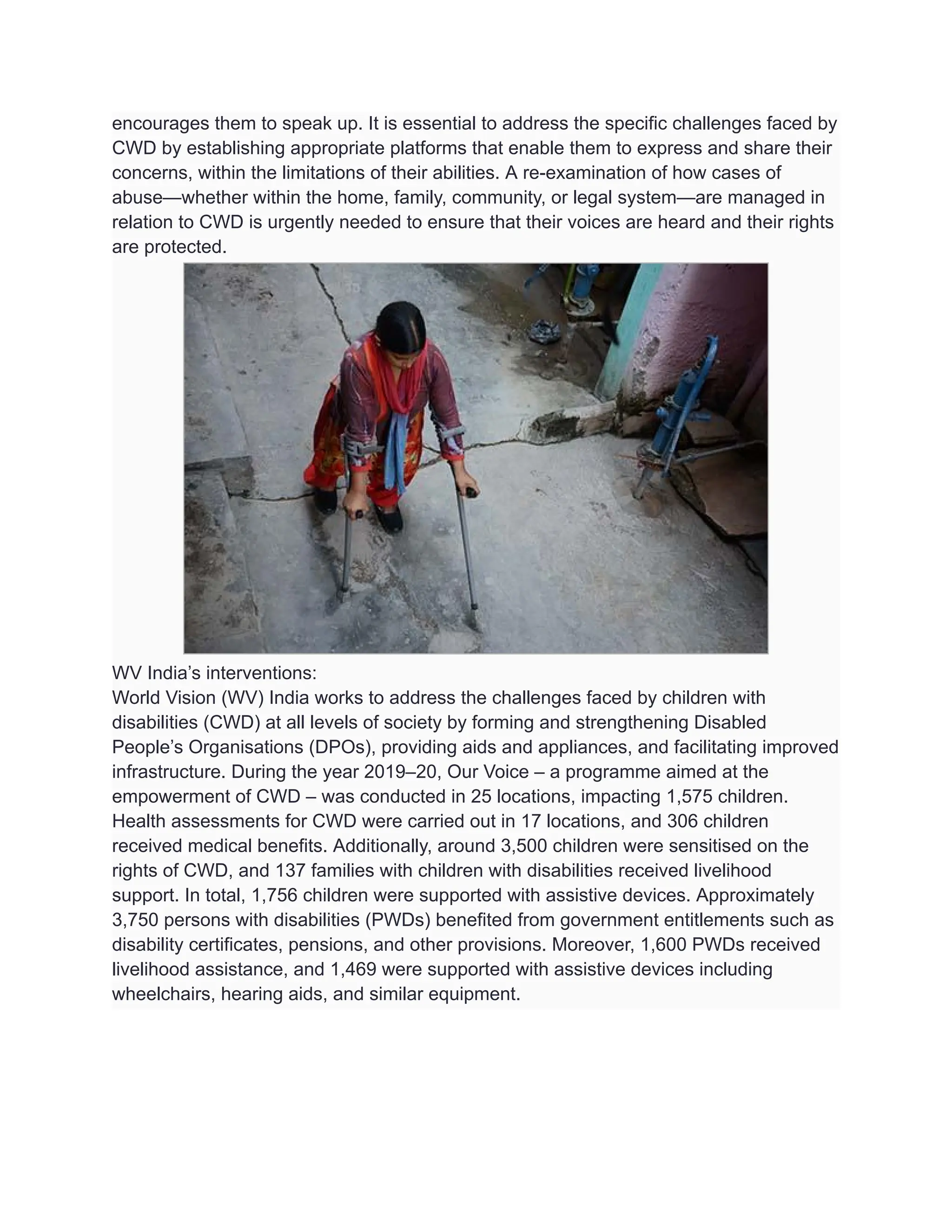 encourages them to speak up. It is essential to address the specific challenges faced by CWD by establishing appropriate platforms that enable them to express and share their concerns, within the limitations of their abilities. A re-examination of how cases of abuse—whether within the home, family, community, or legal system—are managed in relation to CWD is urgently needed to ensure that their voices are heard and their rights are protected.

WV India's interventions:
World Vision (WV) India works to address the challenges faced by children with disabilities (CWD) at all levels of society by forming and strengthening Disabled People's Organisations (DPOs), providing aids and appliances, and facilitating improved infrastructure. During the year 2019–20, Our Voice – a programme aimed at the empowerment of CWD – was conducted in 25 locations, impacting 1,575 children. Health assessments for CWD were carried out in 17 locations, and 306 children received medical benefits. Additionally, around 3,500 children were sensitised on the rights of CWD, and 137 families with children with disabilities received livelihood support. In total, 1,756 children were supported with assistive devices. Approximately 3,750 persons with disabilities (PWDs) benefited from government entitlements such as disability certificates, pensions, and other provisions. Moreover, 1,600 PWDs received livelihood assistance, and 1,469 were supported with assistive devices including wheelchairs, hearing aids, and similar equipment.